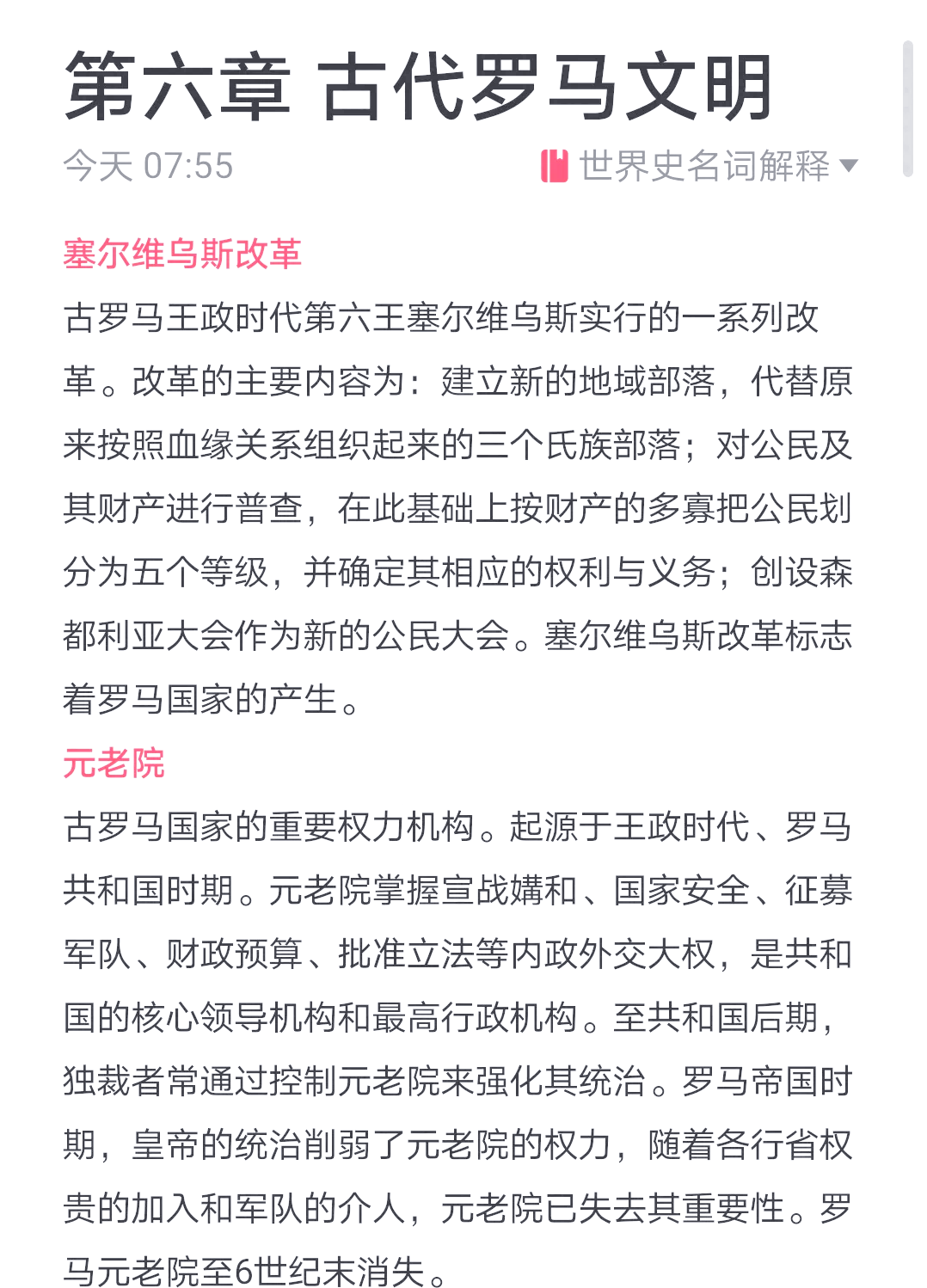 第六章 古代罗马文明

今天 07:55

世界史名词解释

塞尔维乌斯改革

古罗马王政时代第六王塞尔维乌斯实行的一系列改革。改革的主要内容为：建立新的地域部落，代替原来按照血缘关系组织起来的三个氏族部落；对公民及其财产进行普查，在此基础上按财产的多寡把公民划分为五个等级，并确定其相应的权利与义务；创设森都利亚大会作为新的公民大会。塞尔维乌斯改革标志着罗马国家的产生。

元老院

古罗马国家的重要权力机构。起源于王政时代、罗马共和国时期。元老院掌握宣战媾和、国家安全、征募军队、财政预算、批准立法等内政外交大权，是共和国的核心领导机构和最高行政机构。至共和国后期，独裁者常通过控制元老院来强化其统治。罗马帝国时期，皇帝的统治削弱了元老院的权力，随着各行省权贵的加入和军队的介人，元老院已失去其重要性。罗马元老院至6世纪末消失。